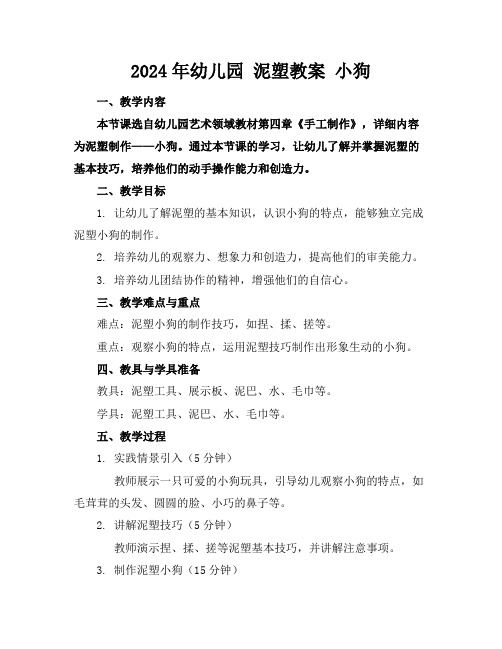 2024年幼儿园 泥塑教案 小狗

一、教学内容

本节课选自幼儿园艺术领域教材第四章《手工制作》，详细内容为泥塑制作——小狗。通过本节课的学习，让幼儿了解并掌握泥塑的基本技巧，培养他们的动手操作能力和创造力。

二、教学目标

1. 让幼儿了解泥塑的基本知识，认识小狗的特点，能够独立完成泥塑小狗的制作。

2. 培养幼儿的观察力、想象力和创造力，提高他们的审美能力。

3. 培养幼儿团结协作的精神，增强他们的自信心。

三、教学难点与重点

难点：泥塑小狗的制作技巧，如捏、揉、搓等。

重点：观察小狗的特点，运用泥塑技巧制作出形象生动的小狗。

四、教具与学具准备

教具：泥塑工具、展示板、泥巴、水、毛巾等。

学具：泥塑工具、泥巴、水、毛巾等。

五、教学过程

1. 实践情景引入（5分钟）

教师展示一只可爱的小狗玩具，引导幼儿观察小狗的特点，如毛茸茸的头发、圆圆的脸、小巧的鼻子等。

2. 讲解泥塑技巧（5分钟）

教师演示捏、揉、搓等泥塑基本技巧，并讲解注意事项。

3. 制作泥塑小狗（15分钟）